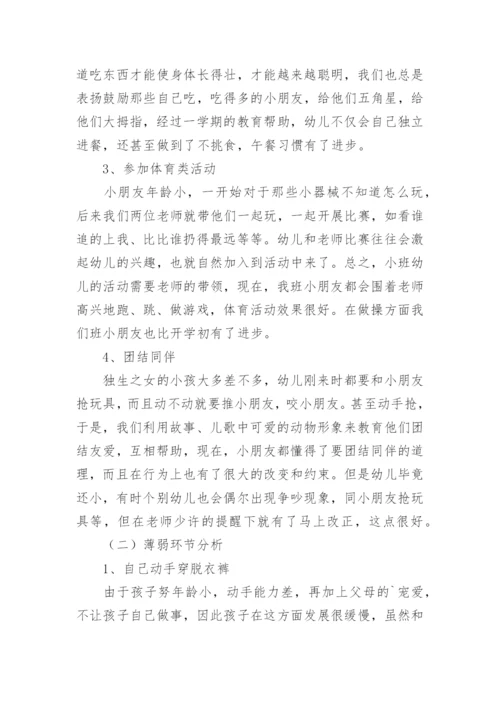 道吃东西才能使身体长得壮，才能越来越聪明，我们也总是表扬鼓励那些自己吃，吃得多的小朋友，给他们五角星，给他们大拇指，经过一学期的教育帮助，幼儿不仅会自己独立进餐，还甚至做到了不挑食，午餐习惯有了进步。

3、参加体育类活动

小朋友年龄小，一开始对于那些小器械不知道怎么玩，后来我们两位老师就带他们一起玩，一起开展比赛，如看谁追的上我、比比谁扔得最远等等。幼儿和老师比赛往往会激起幼儿的兴趣，也就自然加入到活动中来了。总之，小班幼儿的活动需要老师的带领，现在，我班小朋友都会围着老师高兴地跑、跳、做游戏，体育活动效果很好。在做操方面我们班小朋友也比开学初有了进步。

4、团结同伴

独生之女的小孩大多差不多，幼儿刚来时都要和小朋友抢玩具，而且动不动就要推小朋友，咬小朋友。甚至动手抢，于是，我们利用故事、儿歌中可爱的动物形象来教育他们团结友爱，互相帮助，现在，小朋友都懂得了要团结同伴的道理，而且在行为上也有了很大的改变和约束。但是幼儿毕竟还小，有时个别幼儿也会偶尔出现争吵现象，同小朋友抢玩具等，但在老师少许的提醒下就有了马上改正，这点很好。

（二）薄弱环节分析

1、自己动手穿脱衣裤

由于孩子努年龄小，动手能力差，再加上父母的`宠爱，不让孩子自己做事，因此孩子在这方面发展很缓慢，虽然和